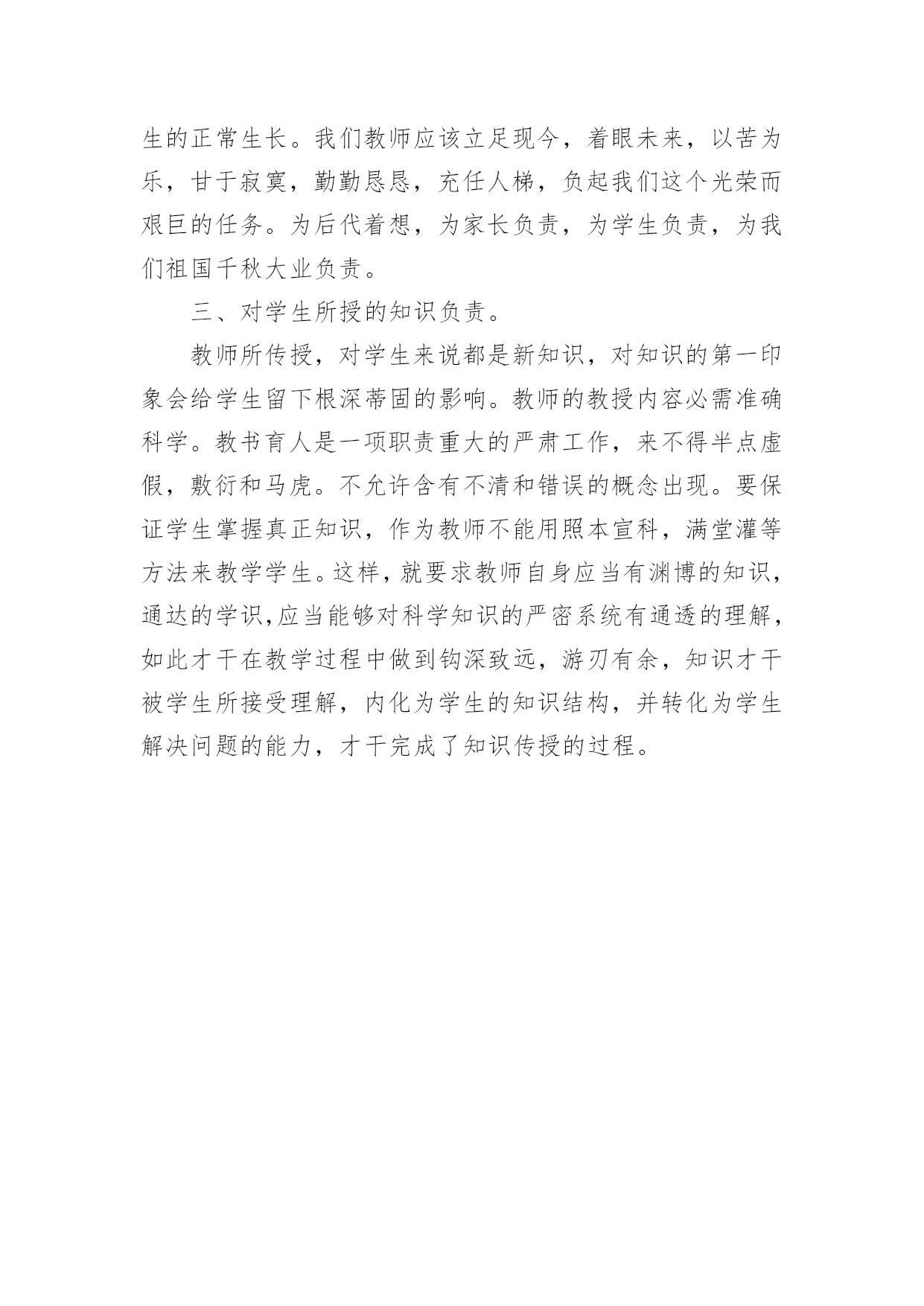 生的正常生长。我们教师应该立足现今，着眼未来，以苦为乐，甘于寂寞，勤勤恳恳，充任人梯，负起我们这个光荣而艰巨的任务。为后代着想，为家长负责，为学生负责，为我们祖国千秋大业负责。

三、对学生所授的知识负责。

教师所传授，对学生来说都是新知识，对知识的第一印象会给学生留下根深蒂固的影响。教师的教授内容必需准确科学。教书育人是一项职责重大的严肃工作，来不得半点虚假，敷衍和马虎。不允许含有不清和错误的概念出现。要保证学生掌握真正知识，作为教师不能用照本宣科，满堂灌等方法来教学学生。这样，就要求教师自身应当有渊博的知识，通达的学识,应当能够对科学知识的严密系统有通透的理解，如此才干在教学过程中做到钩深致远，游刃有余，知识才干被学生所接受理解，内化为学生的知识结构，并转化为学生解决问题的能力，才干完成了知识传授的过程。